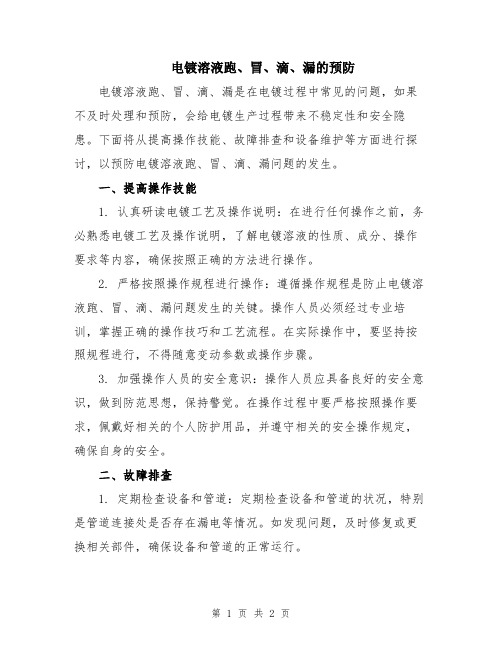 电镀溶液跑、冒、滴、漏的预防

电镀溶液跑、冒、滴、漏是在电镀过程中常见的问题，如果不及时处理和预防，会给电镀生产过程带来不稳定性和安全隐患。下面将从提高操作技能、故障排查和设备维护等方面进行探讨，以预防电镀溶液跑、冒、滴、漏问题的发生。

一、提高操作技能

1. 认真研读电镀工艺及操作说明：在进行任何操作之前，务必熟悉电镀工艺及操作说明，了解电镀溶液的性质、成分、操作要求等内容，确保按照正确的方法进行操作。

2. 严格按照操作规程进行操作：遵循操作规程是防止电镀溶液跑、冒、滴、漏问题发生的关键。操作人员必须经过专业培训，掌握正确的操作技巧和工艺流程。在实际操作中，要坚持按照规程进行，不得随意变动参数或操作步骤。

3. 加强操作人员的安全意识：操作人员应具备良好的安全意识，做到防范思想，保持警觉。在操作过程中要严格按照操作要求，佩戴好相关的个人防护用品，并遵守相关的安全操作规定，确保自身的安全。

二、故障排查

1. 定期检查设备和管道：定期检查设备和管道的状况，特别是管道连接处是否存在漏电等情况。如发现问题，及时修复或更换相关部件，确保设备和管道的正常运行。

第 1 页 共 2 页